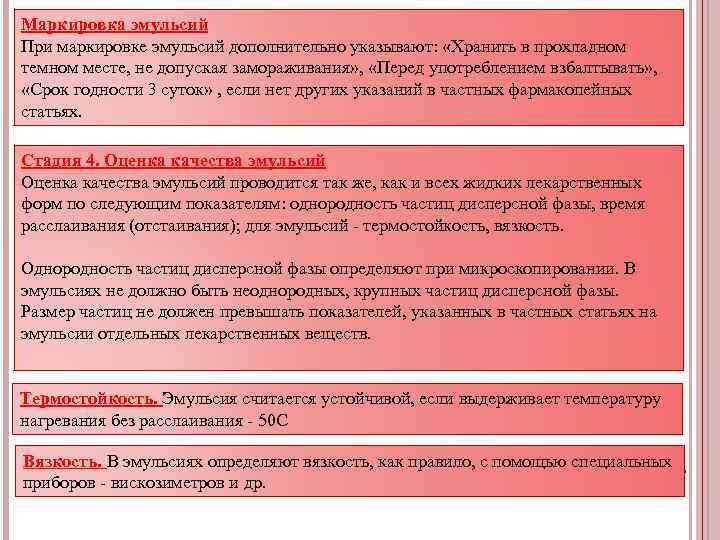 Маркировка эмульсий
При маркировке эмульсий дополнительно указывают: «Хранить в прохладном темном месте, не допуская замораживания», «Перед употреблением взбалтывать», «Срок годности 3 суток» , если нет других указаний в частных фармакопейных статьях.

Стадия 4. Оценка качества эмульсий
Оценка качества эмульсий проводится так же, как и всех жидких лекарственных форм по следующим показателям: однородность частиц дисперсной фазы, время расслаивания (отстаивания); для эмульсий - термостойкость, вязкость.

Однородность частиц дисперсной фазы определяют при микроскопировании. В эмульсиях не должно быть неоднородных, крупных частиц дисперсной фазы. Размер частиц не должен превышать показателей, указанных в частных статьях на эмульсии отдельных лекарственных веществ.

Термостойкость. Эмульсия считается устойчивой, если выдерживает температуру нагревания без расслаивания - 50С

Вязкость. В эмульсиях определяют вязкость, как правило, с помощью специальных приборов - вискозиметров и др.